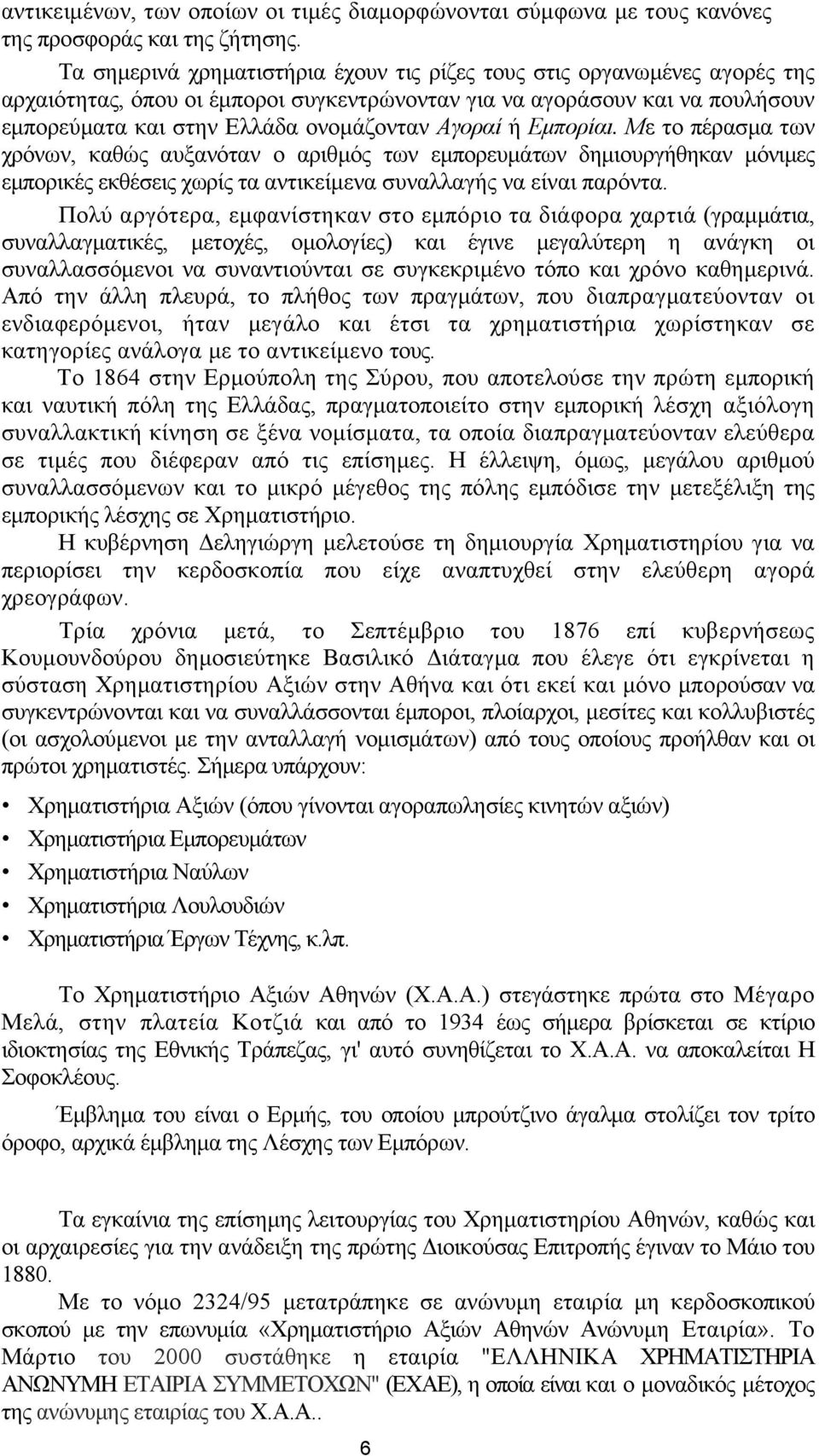 αντικειμένων, των οποίων οι τιμές διαμορφώνονται σύμφωνα με τους κανόνες της προσφοράς και της ζήτησης.

Τα σημερινά χρηματιστήρια έχουν τις ρίζες τους στις οργανωμένες αγορές της αρχαιότητας, όπου οι έμποροι συγκεντρώνονταν για να αγοράσουν και να πουλήσουν εμπορεύματα και στην Ελλάδα ονομάζονταν Αγοραί ή Εμπορίαι. Με το πέρασμα των χρόνων, καθώς αυξανόταν ο αριθμός των εμπορευμάτων δημιουργήθηκαν μόνιμες εμπορικές εκθέσεις χωρίς τα αντικείμενα συναλλαγής να είναι παρόντα.

Πολύ αργότερα, εμφανίστηκαν στο εμπόριο τα διάφορα χαρτιά (γραμμάτια, συναλλαγματικές, μετοχές, ομολογίες) και έγινε μεγαλύτερη η ανάγκη οι συναλλασσόμενοι να συναντιούνται σε συγκεκριμένο τόπο και χρόνο καθημερινά. Από την άλλη πλευρά, το πλήθος των πραγμάτων, που διαπραγματεύονταν οι ενδιαφερόμενοι, ήταν μεγάλο και έτσι τα χρηματιστήρια χωρίστηκαν σε κατηγορίες ανάλογα με το αντικείμενο τους.

Το 1864 στην Ερμούπολη της Σύρου, που αποτελούσε την πρώτη εμπορική και ναυτική πόλη της Ελλάδας, πραγματοποιείτο στην εμπορική λέσχη αξιόλογη συναλλακτική κίνηση σε ξένα νομίσματα, τα οποία διαπραγματεύονταν ελεύθερα σε τιμές που διέφεραν από τις επίσημες. Η έλλειψη, όμως, μεγάλου αριθμού συναλλασσόμενων και το μικρό μέγεθος της πόλης εμπόδισε την μετεξέλιξη της εμπορικής λέσχης σε Χρηματιστήριο.

Η κυβέρνηση Δεληγιώργη μελετούσε τη δημιουργία Χρηματιστηρίου για να περιορίσει την κερδοσκοπία που είχε αναπτυχθεί στην ελεύθερη αγορά χρεογράφων.

Τρία χρόνια μετά, το Σεπτέμβριο του 1876 επί κυβερνήσεως Κουμουνδούρου δημοσιεύτηκε Βασιλικό Διάταγμα που έλεγε ότι εγκρίνεται η σύσταση Χρηματιστηρίου Αξιών στην Αθήνα και ότι εκεί και μόνο μπορούσαν να συγκεντρώνονται και να συναλλάσσονται έμποροι, πλοίαρχοι, μεσίτες και κολλυβιστές (οι ασχολούμενοι με την ανταλλαγή νομισμάτων) από τους οποίους προήλθαν και οι πρώτοι χρηματιστές. Σήμερα υπάρχουν:

• Χρηματιστήρια Αξιών (όπου γίνονται αγοραπωλησίες κινητών αξιών)
• Χρηματιστήρια Εμπορευμάτων
• Χρηματιστήρια Ναύλων
• Χρηματιστήρια Λουλουδιών
• Χρηματιστήρια Έργων Τέχνης, κ.λπ.

Το Χρηματιστήριο Αξιών Αθηνών (Χ.Α.Α.) στεγάστηκε πρώτα στο Μέγαρο Μελά, στην πλατεία Κοτζιά και από το 1934 έως σήμερα βρίσκεται σε κτίριο ιδιοκτησίας της Εθνικής Τράπεζας, γι' αυτό συνηθίζεται το Χ.Α.Α. να αποκαλείται Η Σοφοκλέους.

Έμβλημα του είναι ο Ερμής, του οποίου μπρούτζινο άγαλμα στολίζει τον τρίτο όροφο, αρχικά έμβλημα της Λέσχης των Εμπόρων.

Τα εγκαίνια της επίσημης λειτουργίας του Χρηματιστηρίου Αθηνών, καθώς και οι αρχαιρεσίες για την ανάδειξη της πρώτης Διοικούσας Επιτροπής έγιναν το Μάιο του 1880.

Με το νόμο 2324/95 μετατράπηκε σε ανώνυμη εταιρία μη κερδοσκοπικού σκοπού με την επωνυμία «Χρηματιστήριο Αξιών Αθηνών Ανώνυμη Εταιρία». Το Μάρτιο του 2000 συστάθηκε η εταιρία "ΕΛΛΗΝΙΚΑ ΧΡΗΜΑΤΙΣΤΗΡΙΑ ΑΝΩΝΥΜΗ ΕΤΑΙΡΙΑ ΣΥΜΜΕΤΟΧΩΝ" (ΕΧΑΕ), η οποία είναι και ο μοναδικός μέτοχος της ανώνυμης εταιρίας του Χ.Α.Α..

6